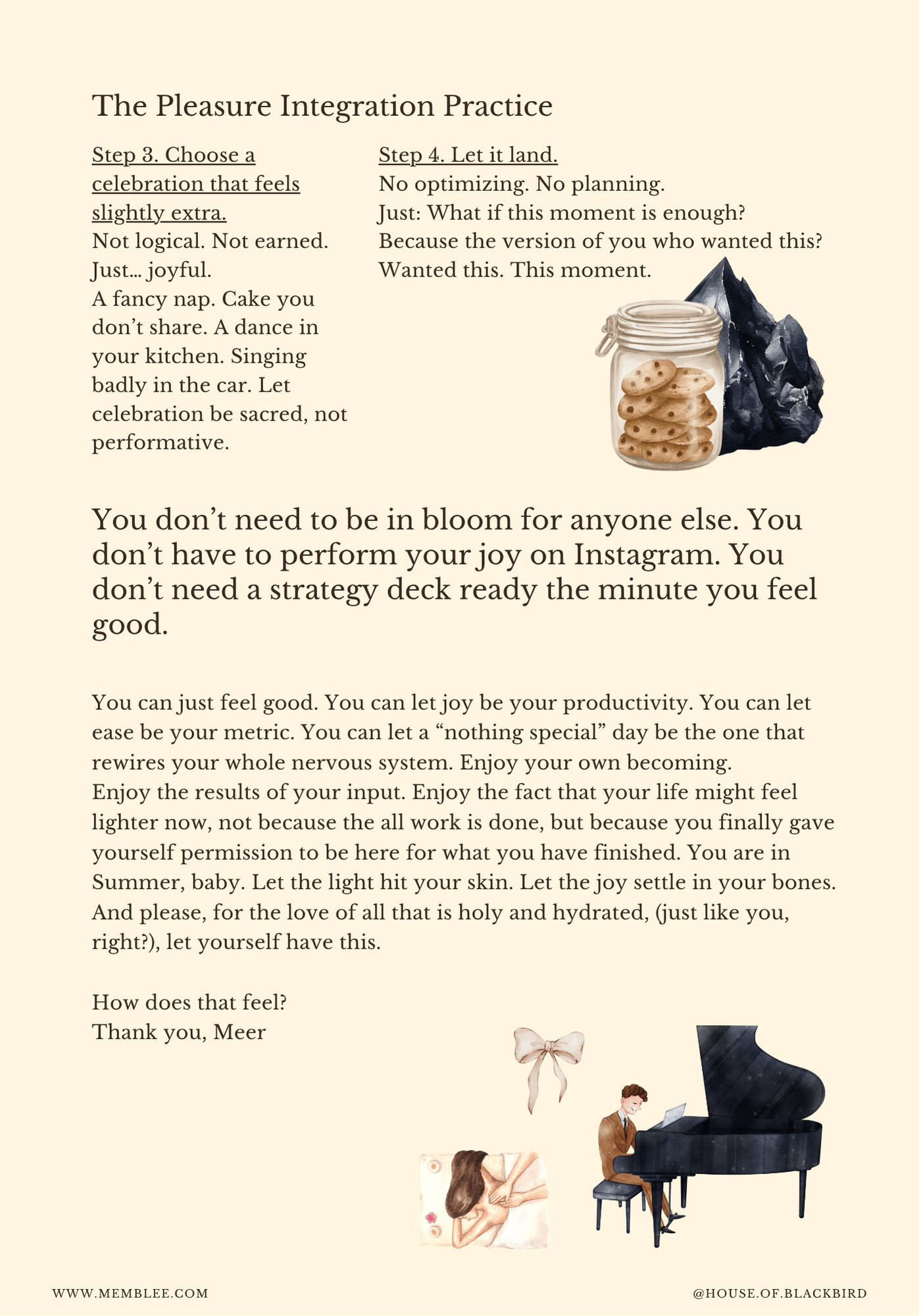 The Pleasure Integration Practice

Step 3. Choose a celebration that feels slightly extra.
Not logical. Not earned. Just… joyful.
A fancy nap. Cake you don't share. A dance in your kitchen. Singing badly in the car. Let celebration be sacred, not performative.

Step 4. Let it land.
No optimizing. No planning.
Just: What if this moment is enough?
Because the version of you who wanted this? Wanted this. This moment.

You don't need to be in bloom for anyone else. You don't have to perform your joy on Instagram. You don't need a strategy deck ready the minute you feel good.

You can just feel good. You can let joy be your productivity. You can let ease be your metric. You can let a "nothing special" day be the one that rewires your whole nervous system. Enjoy your own becoming.
Enjoy the results of your input. Enjoy the fact that your life might feel lighter now, not because the all work is done, but because you finally gave yourself permission to be here for what you have finished. You are in Summer, baby. Let the light hit your skin. Let the joy settle in your bones. And please, for the love of all that is holy and hydrated, (just like you, right?), let yourself have this.

How does that feel?
Thank you, Meer

WWW.MEMBLEE.COM

@HOUSE.OF.BLACKBIRD